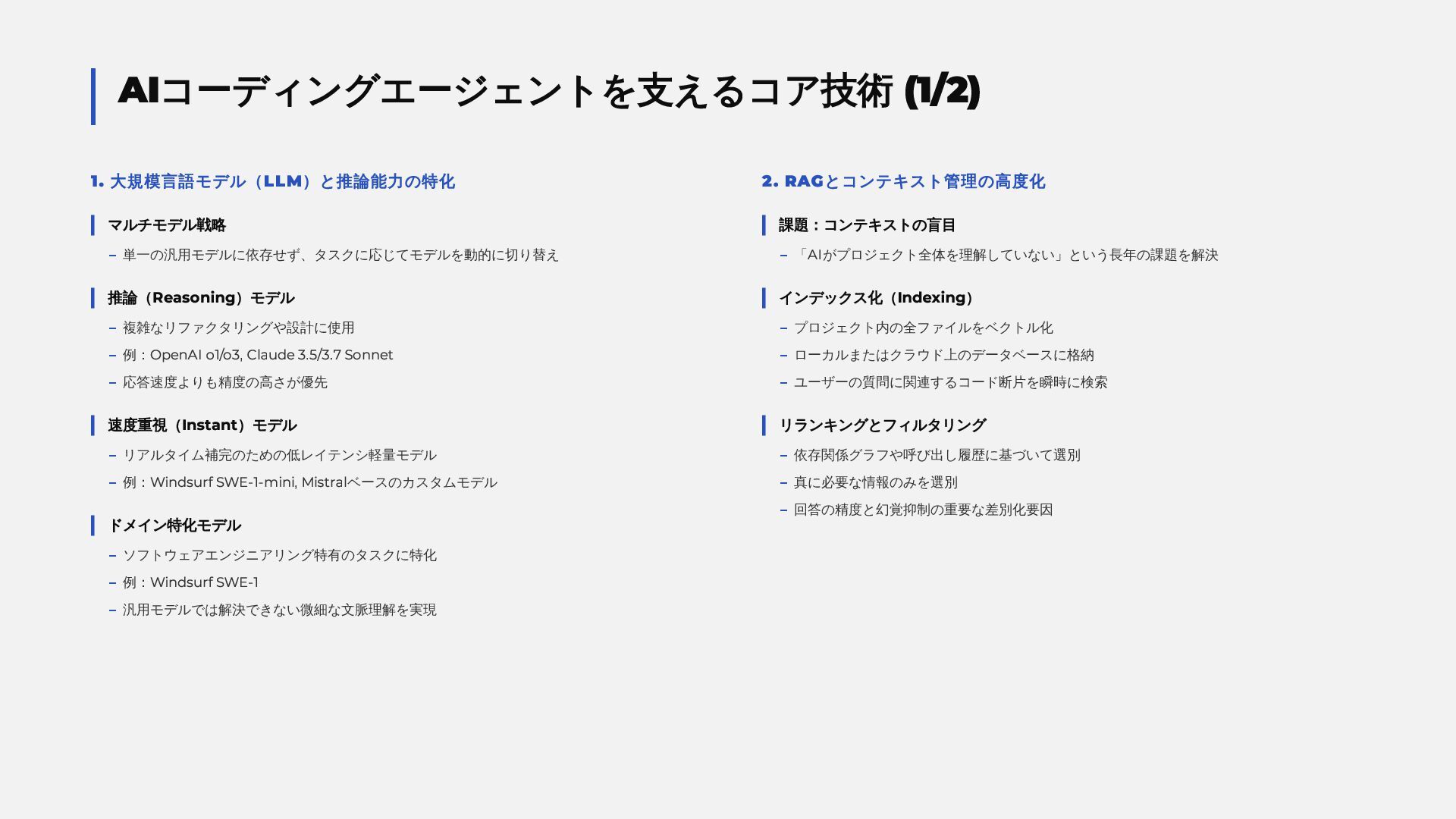 AIコーディングエージェントを支えるコア技術 (1/2)

1. 大規模言語モデル（LLM）と推論能力の特化

マルチモデル戦略

– 単一の汎用モデルに依存せず、タスクに応じてモデルを動的に切り替え

推論（Reasoning）モデル

– 複雑なリファクタリングや設計に使用

– 例：OpenAI o1/o3, Claude 3.5/3.7 Sonnet

– 応答速度よりも精度の高さが優先

速度重視（Instant）モデル

– リアルタイム補完のための低レイテンシ軽量モデル

– 例：Windsurf SWE-1-mini, Mistralベースのカスタムモデル

ドメイン特化モデル

– ソフトウェアエンジニアリング特有のタスクに特化

– 例：Windsurf SWE-1

– 汎用モデルでは解決できない微細な文脈理解を実現

2. RAGとコンテキスト管理の高度化

課題：コンテキストの盲目

– 「AIがプロジェクト全体を理解していない」という長年の課題を解決

インデックス化（Indexing）

– プロジェクト内の全ファイルをベクトル化

– ローカルまたはクラウド上のデータベースに格納

– ユーザーの質問に関連するコード断片を瞬時に検索

リランキングとフィルタリング

– 依存関係グラフや呼び出し履歴に基づいて選別

– 真に必要な情報のみを選別

– 回答の精度と幻覚抑制の重要な差別化要因